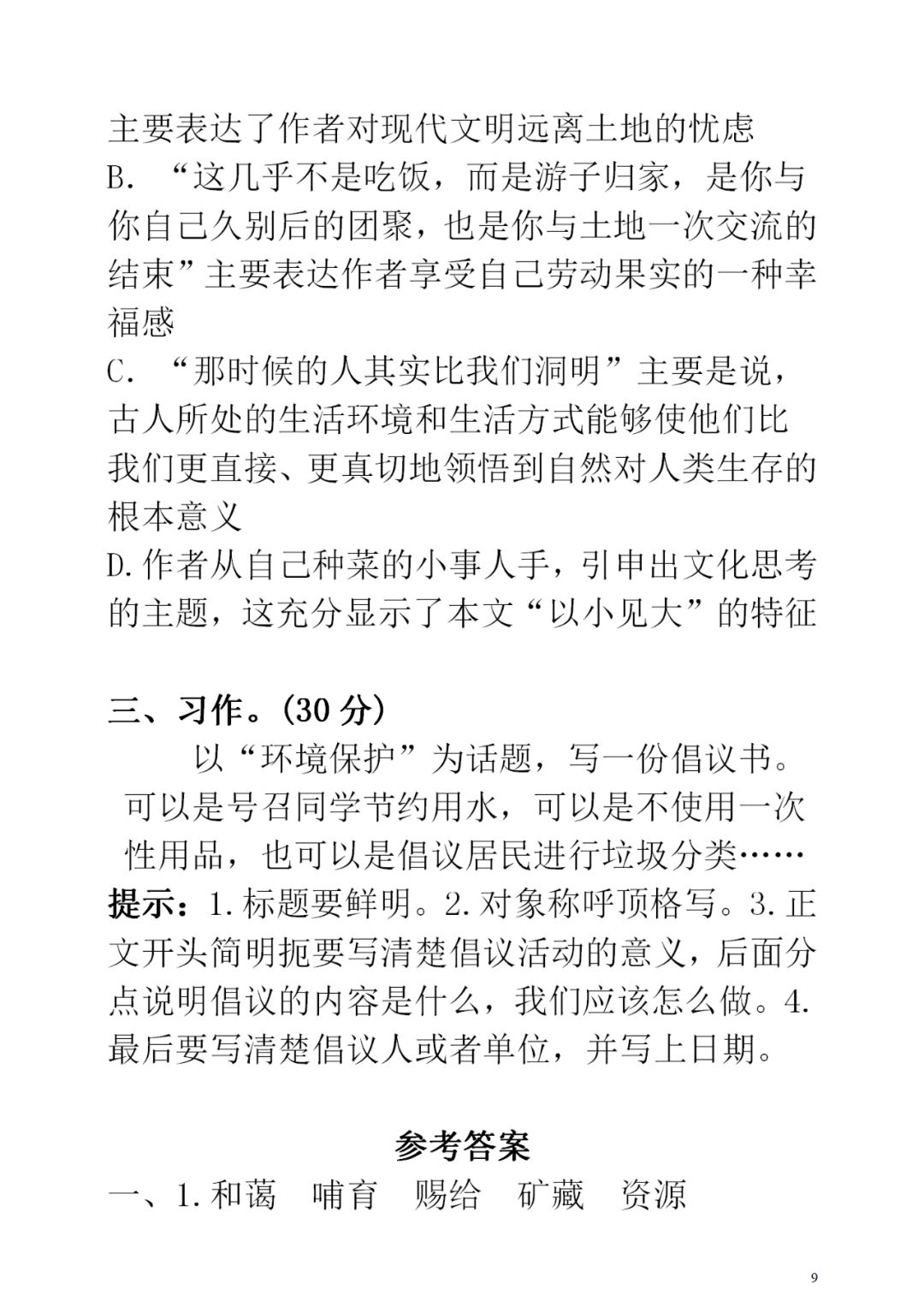 主要表达了作者对现代文明远离土地的忧虑
B. “这几乎不是吃饭，而是游子归家，是你与你自己久别后的团聚，也是你与土地一次交流的结束”主要表达作者享受自己劳动果实的一种幸福感
C. “那时候的人其实比我们洞明”主要是说，古人所处的生活环境和生活方式能够使他们比我们更直接、更真切地领悟到自然对人类生存的根本意义
D.作者从自己种菜的小事人手，引申出文化思考的主题，这充分显示了本文“以小见大”的特征

三、习作。(30 分)

以“环境保护”为话题，写一份倡议书。可以是号召同学节约用水，可以是不使用一次性用品，也可以是倡议居民进行垃圾分类……

提示：1.标题要鲜明。2.对象称呼顶格写。3.正文开头简明扼要写清楚倡议活动的意义，后面分点说明倡议的内容是什么，我们应该怎么做。4.最后要写清楚倡议人或者单位，并写上日期。

参考答案

一、1.和蔼　哺育　赐给　矿藏　资源

9